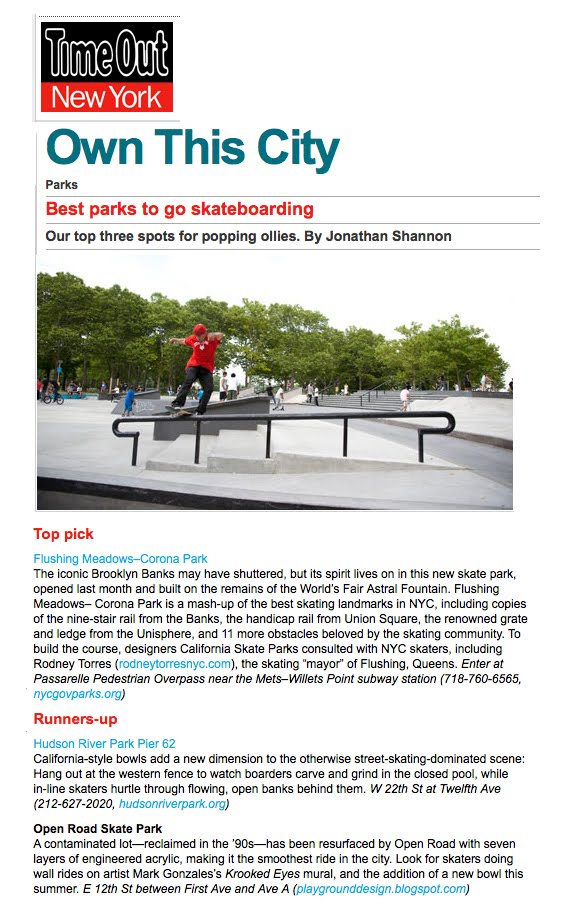 Time Out
New York

Own This City

Parks

Best parks to go skateboarding

Our top three spots for popping ollies. By Jonathan Shannon

Top pick

Flushing Meadows–Corona Park
The iconic Brooklyn Banks may have shuttered, but its spirit lives on in this new skate park, opened last month and built on the remains of the World's Fair Astral Fountain. Flushing Meadows– Corona Park is a mash-up of the best skating landmarks in NYC, including copies of the nine-stair rail from the Banks, the handicap rail from Union Square, the renowned grate and ledge from the Unisphere, and 11 more obstacles beloved by the skating community. To build the course, designers California Skate Parks consulted with NYC skaters, including Rodney Torres (rodneytorresnyc.com), the skating "mayor" of Flushing, Queens. Enter at Passarelle Pedestrian Overpass near the Mets–Willets Point subway station (718-760-6565, nycgovparks.org)

Runners-up

Hudson River Park Pier 62
California-style bowls add a new dimension to the otherwise street-skating-dominated scene: Hang out at the western fence to watch boarders carve and grind in the closed pool, while in-line skaters hurtle through flowing, open banks behind them. W 22th St at Twelfth Ave (212-627-2020, hudsonriverpark.org)

Open Road Skate Park
A contaminated lot—reclaimed in the '90s—has been resurfaced by Open Road with seven layers of engineered acrylic, making it the smoothest ride in the city. Look for skaters doing wall rides on artist Mark Gonzales's Krooked Eyes mural, and the addition of a new bowl this summer. E 12th St between First Ave and Ave A (playgrounddesign.blogspot.com)